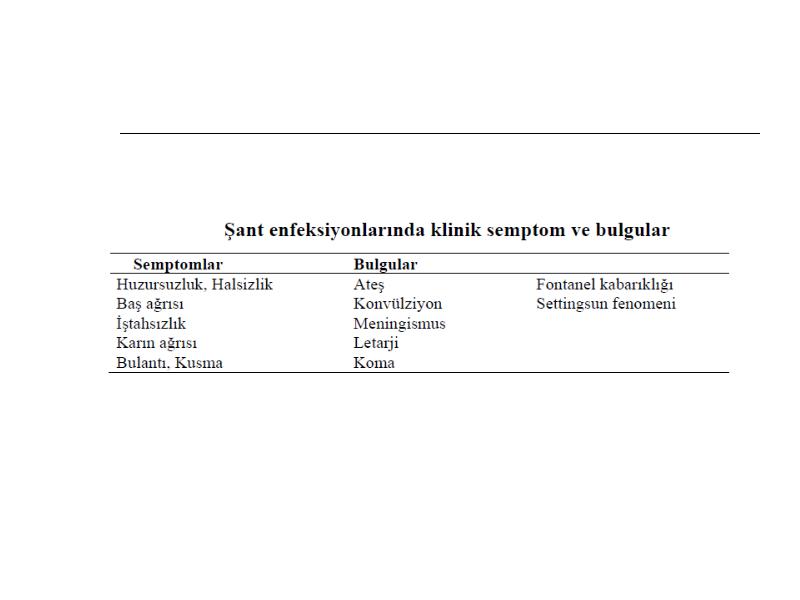 Şant enfeksiyonlarında klinik semptom ve bulgular

| Semptomlar | Bulgular | |
|---|---|---|
| Huzursuzluk, Halsizlik | Ateş | Fontanel kabarıklığı |
| Baş ağrısı | Konvülziyon | Settingsun fenomeni |
| İştahsızlık | Meningismus | |
| Karın ağrısı | Letarji | |
| Bulantı, Kusma | Koma | |